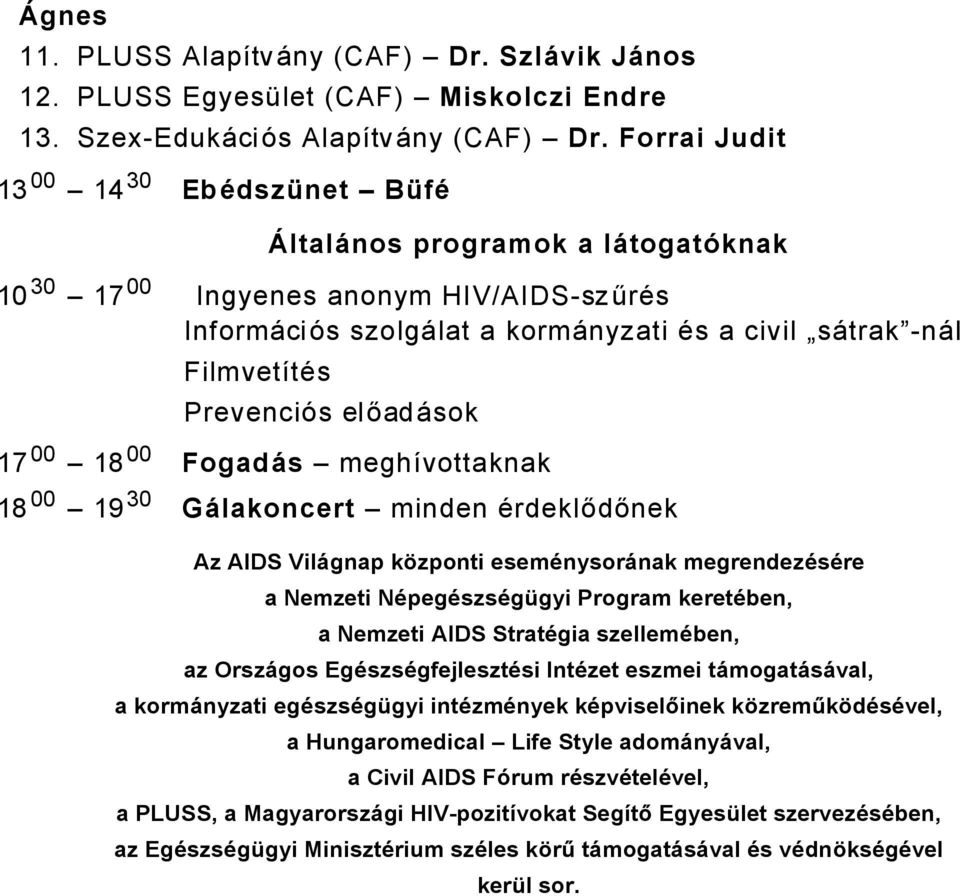 Ágnes
11. PLUSS Alapítvány (CAF) – Dr. Szlávik János
12. PLUSS Egyesület (CAF) – Miskolczi Endre
13. Szex-Edukációs Alapítvány (CAF) – Dr. Forrai Judit

$13^{00}$ – $14^{30}$ Ebédszünet – Büfé

Általános programok a látogatóknak

$10^{30}$ – $17^{00}$ Ingyenes anonym HIV/AIDS-szűrés
Információs szolgálat a kormányzati és a civil „sátrak”-nál
Filmvetítés
Prevenciós előadások

$17^{00}$ – $18^{00}$ Fogadás – meghívottaknak

$18^{00}$ – $19^{30}$ Gálakoncert – minden érdeklődőnek

Az AIDS Világnap központi eseménysorának megrendezésére
a Nemzeti Népegészségügyi Program keretében,
a Nemzeti AIDS Stratégia szellemében,
az Országos Egészségfejlesztési Intézet eszmei támogatásával,
a kormányzati egészségügyi intézmények képviselőinek közreműködésével,
a Hungaromedical – Life Style adományával,
a Civil AIDS Fórum részvételével,
a PLUSS, a Magyarországi HIV-pozitívokat Segítő Egyesület szervezésében,
az Egészségügyi Minisztérium széles körű támogatásával és védnökségével
kerül sor.